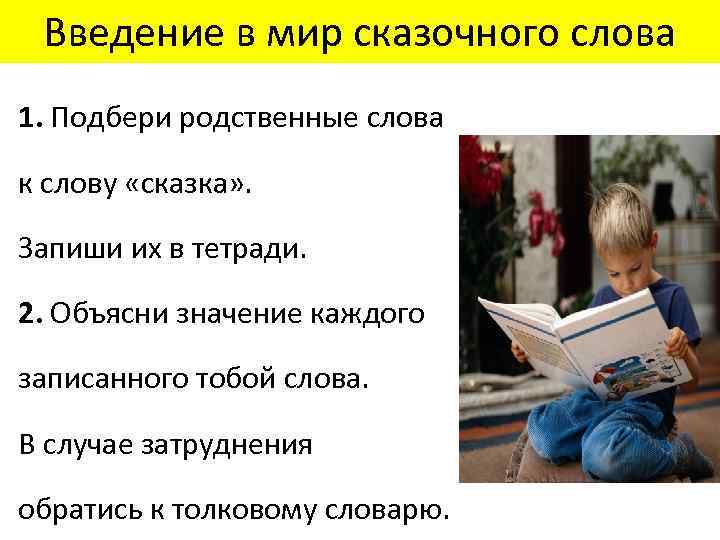 Введение в мир сказочного слова

1. Подбери родственные слова к слову «сказка».

Запиши их в тетради.

2. Объясни значение каждого записанного тобой слова.

В случае затруднения обратись к толковому словарю.